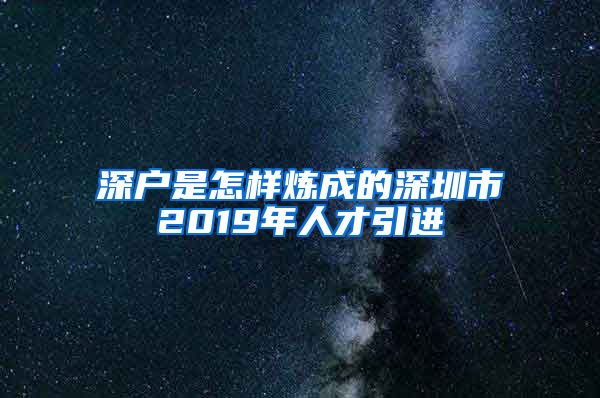 深户是怎样炼成的深圳市2019年人才引进